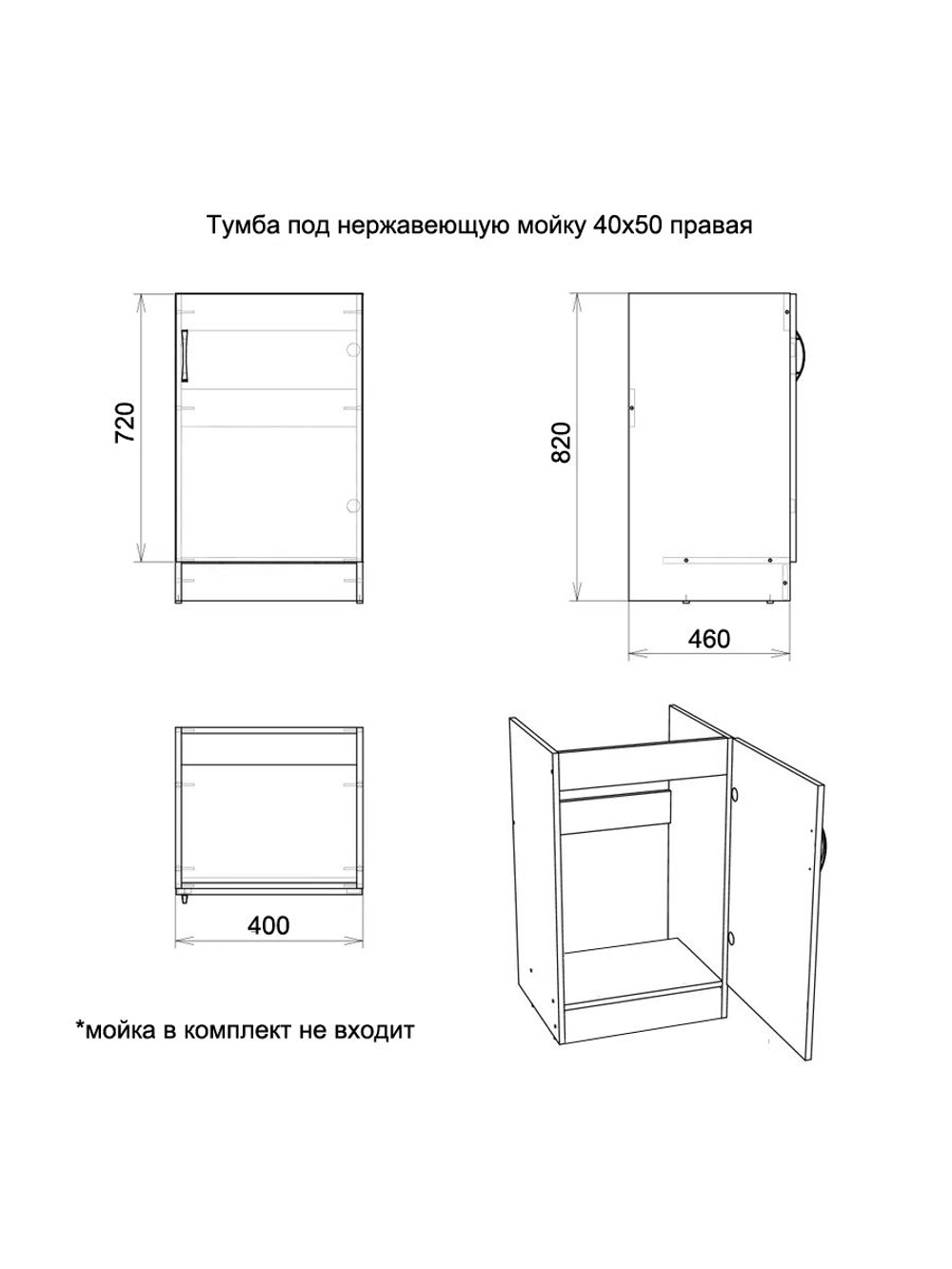 Тумба под нержавеющую мойку 40х50 правая

720

820

460

400

*мойка в комплект не входит